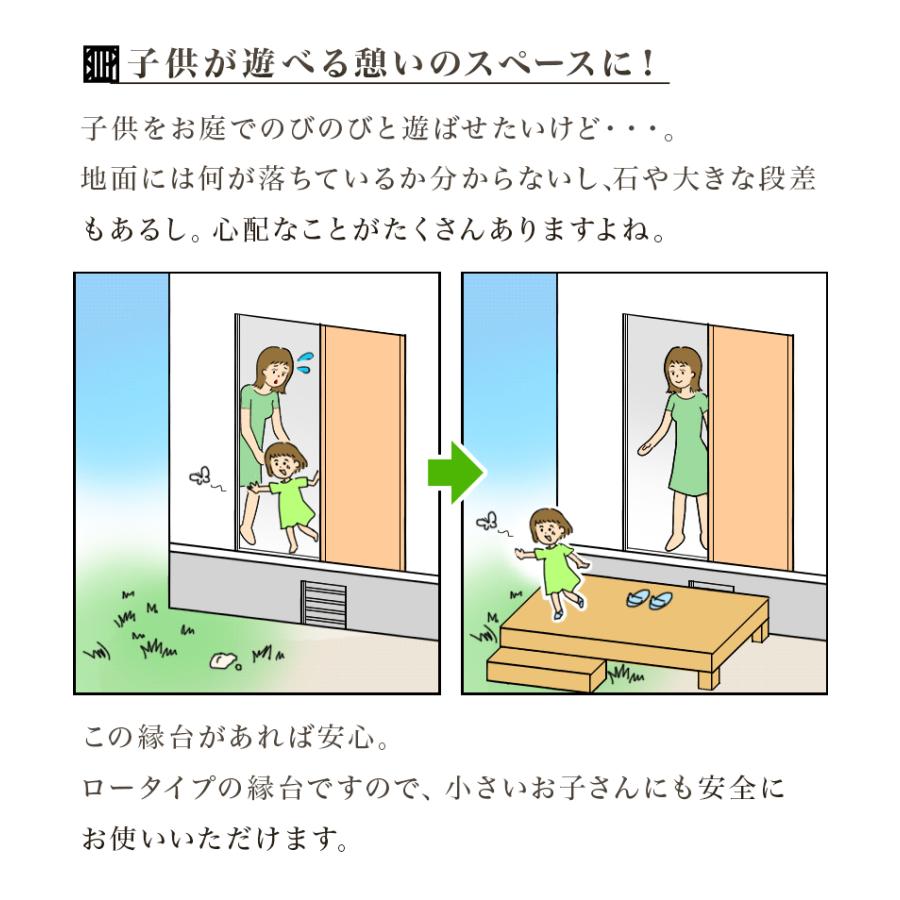 子供が遊べる憩いのスペースに！

子供をお庭でのびのびと遊ばせたいけど・・・。
地面には何が落ちているか分からないし､石や大きな段差もあるし。心配なことがたくさんありますよね。

この縁台があれば安心。
ロータイプの縁台ですので、小さいお子さんにも安全にお使いいただけます。